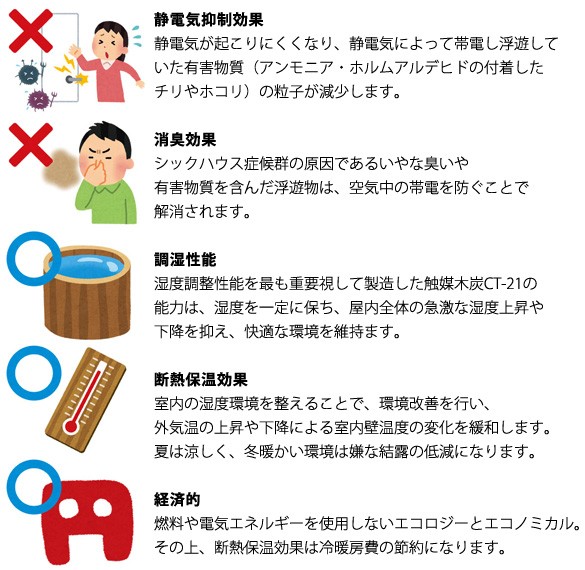 静電気抑制効果
静電気が起こりにくくなり、静電気によって帯電し浮遊していた有害物質（アンモニア・ホルムアルデヒドの付着したチリやホコリ）の粒子が減少します。

消臭効果
シックハウス症候群の原因であるいやな臭いや有害物質を含んだ浮遊物は、空気中の帯電を防ぐことで解消されます。

調湿性能
湿度調整性能を最も重要視して製造した触媒木炭CT-21の能力は、湿度を一定に保ち、屋内全体の急激な湿度上昇や下降を抑え、快適な環境を維持ます。

断熱保温効果
室内の湿度環境を整えることで、環境改善を行い、外気温の上昇や下降による室内壁温度の変化を緩和します。夏は涼しく、冬暖かい環境は嫌な結露の低減になります。

経済的
燃料や電気エネルギーを使用しないエコロジーとエコノミカル。その上、断熱保温効果は冷暖房費の節約になります。